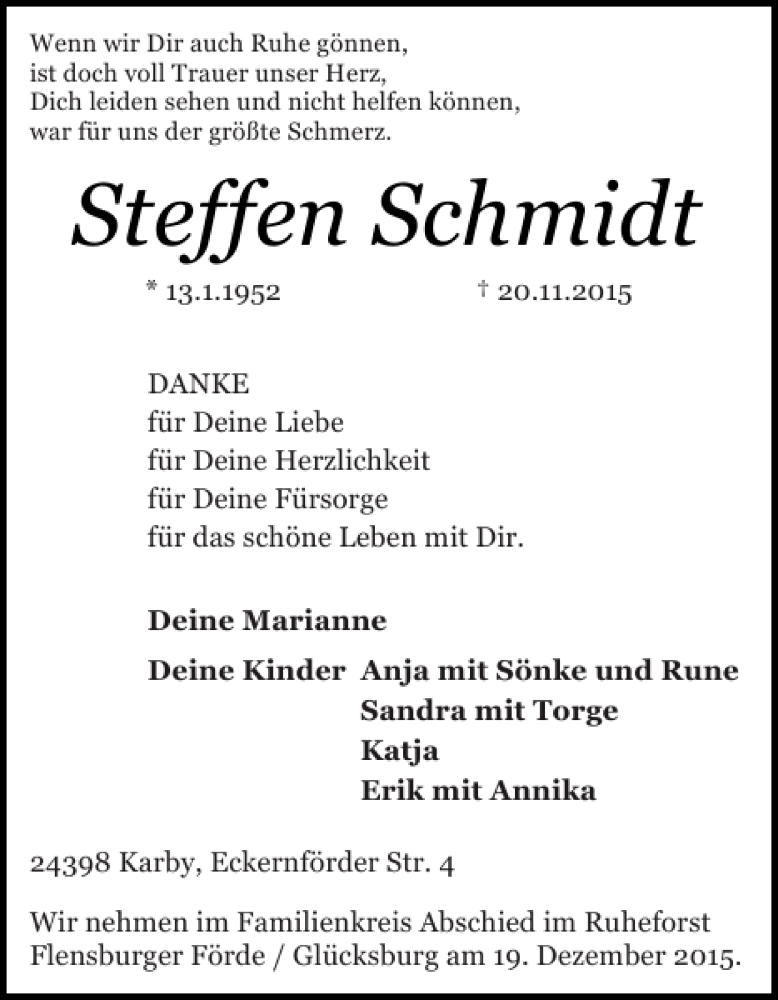 Wenn wir Dir auch Ruhe gönnen,
ist doch voll Trauer unser Herz,
Dich leiden sehen und nicht helfen können,
war für uns der größte Schmerz.

Steffen Schmidt

* 13.1.1952 † 20.11.2015

DANKE
für Deine Liebe
für Deine Herzlichkeit
für Deine Fürsorge
für das schöne Leben mit Dir.

Deine Marianne

Deine Kinder Anja mit Sönke und Rune
Sandra mit Torge
Katja
Erik mit Annika

24398 Karby, Eckernförder Str. 4

Wir nehmen im Familienkreis Abschied im Ruheforst Flensburger Förde / Glücksburg am 19. Dezember 2015.